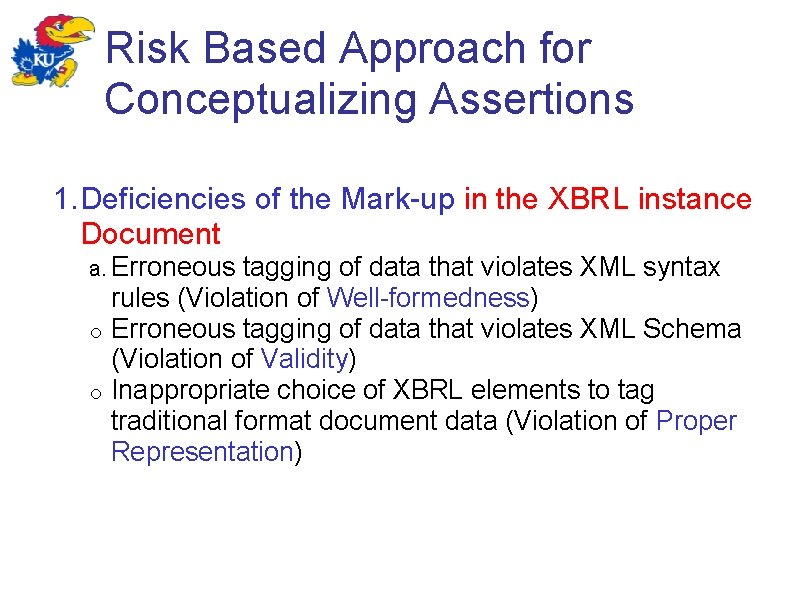 KU

Risk Based Approach for Conceptualizing Assertions

1. Deficiencies of the Mark-up in the XBRL instance Document

a. Erroneous tagging of data that violates XML syntax rules (Violation of Well-formedness)

o Erroneous tagging of data that violates XML Schema (Violation of Validity)

o Inappropriate choice of XBRL elements to tag traditional format document data (Violation of Proper Representation)